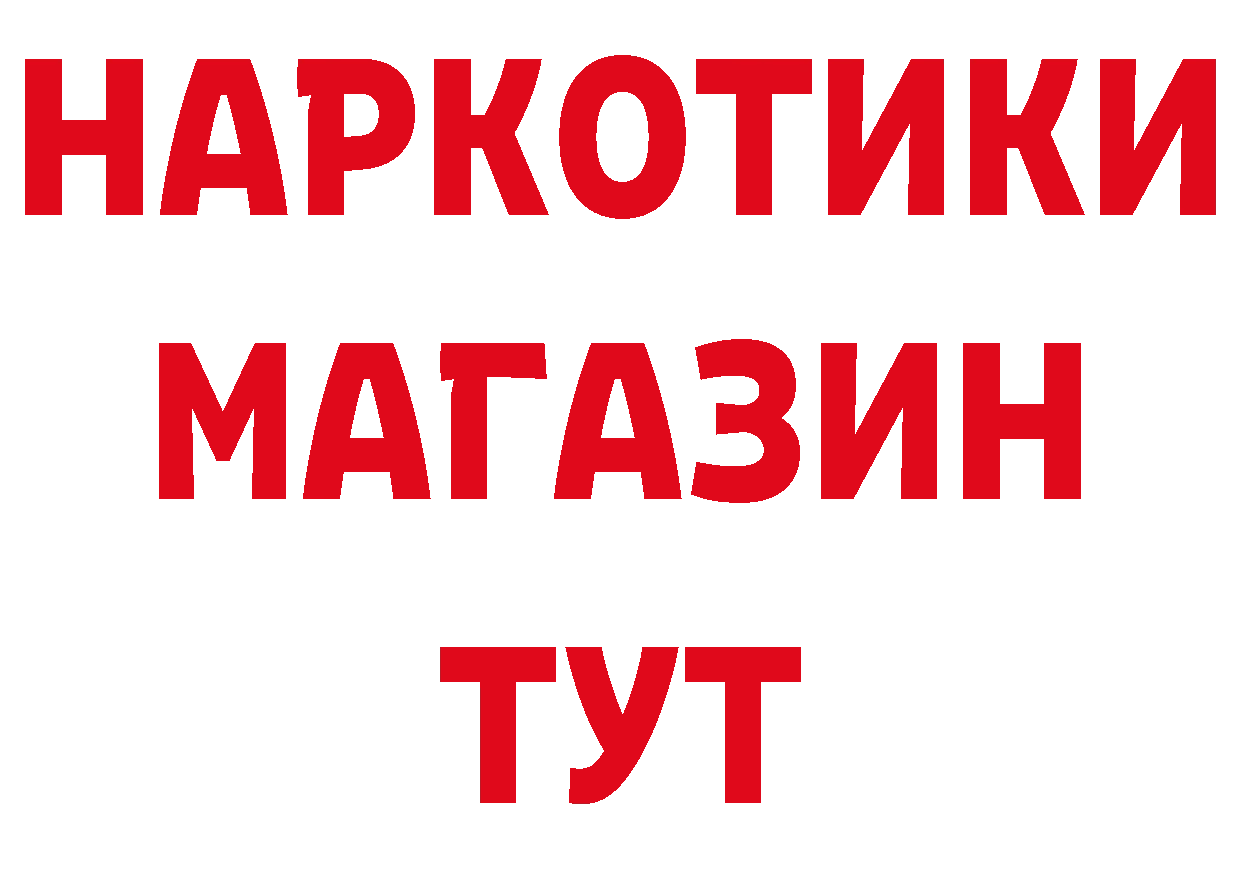 НАРКОТИКИ
МАГАЗИН
ТУТ